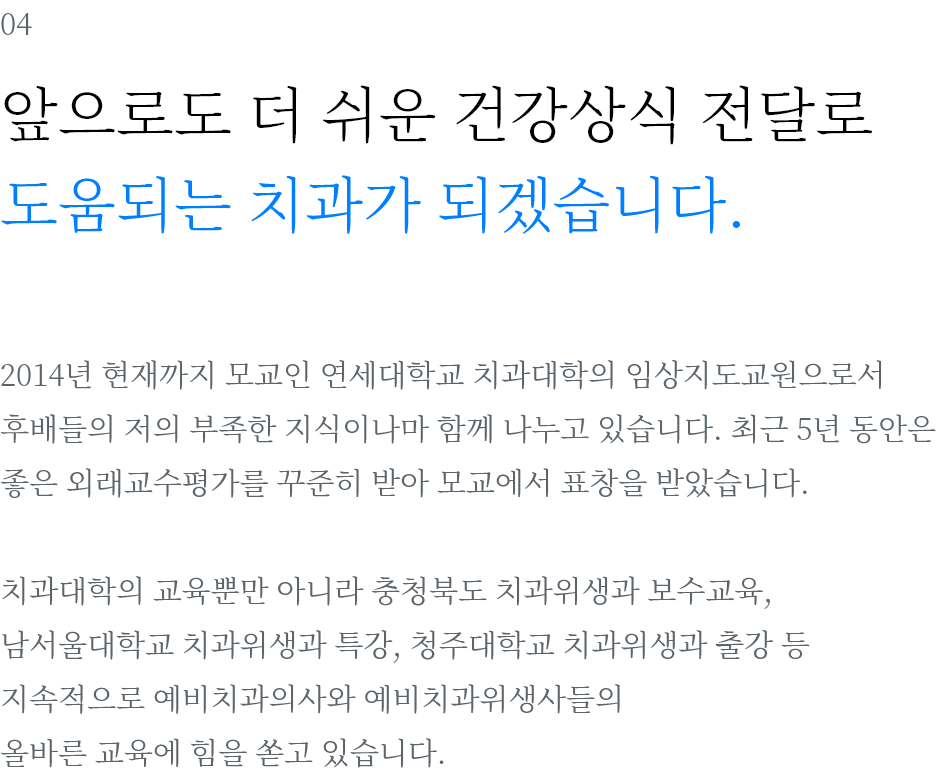 04

앞으로도 더 쉬운 건강상식 전달로
도움되는 치과가 되겠습니다.

2014년 현재까지 모교인 연세대학교 치과대학의 임상지도교원으로서 후배들의 저의 부족한 지식이나마 함께 나누고 있습니다. 최근 5년 동안은 좋은 외래교수평가를 꾸준히 받아 모교에서 표창을 받았습니다.

치과대학의 교육뿐만 아니라 충청북도 치과위생과 보수교육,
남서울대학교 치과위생과 특강, 청주대학교 치과위생과 출강 등
지속적으로 예비치과의사와 예비치과위생사들의
올바른 교육에 힘을 쏟고 있습니다.